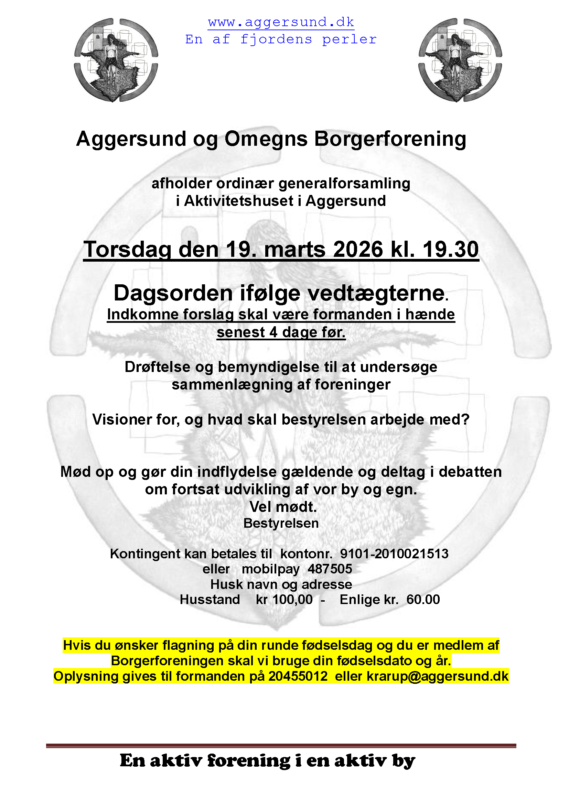 www.aggersund.dk
En af fjordens perler

Aggersund og Omegns Borgerforening

afholder ordinær generalforsamling
i Aktivitetshuset i Aggersund

Torsdag den 19. marts 2026 kl. 19.30

Dagsorden ifølge vedtægterne.
Indkomne forslag skal være formanden i hænde senest 4 dage før.

Drøftelse og bemyndigelse til at undersøge sammenlægning af foreninger

Visioner for, og hvad skal bestyrelsen arbejde med?

Mød op og gør din indflydelse gældende og deltag i debatten om fortsat udvikling af vor by og egn.
Vel mødt.
Bestyrelsen

Kontingent kan betales til kontonr. 9101-2010021513
eller mobilpay 487505
Husk navn og adresse
Husstand kr 100,00 - Enlige kr. 60.00

Hvis du ønsker flagning på din runde fødselsdag og du er medlem af Borgerforeningen skal vi bruge din fødselsdato og år.
Oplysning gives til formanden på 20455012 eller krarup@aggersund.dk

En aktiv forening i en aktiv by